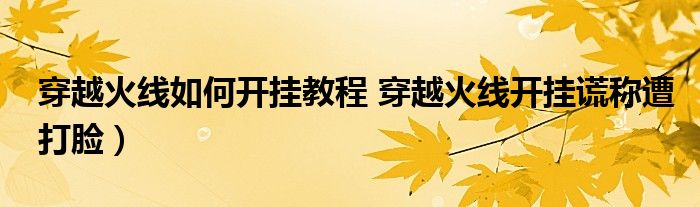 穿越火线如何开挂教程 穿越火线开挂谎称遭打脸）